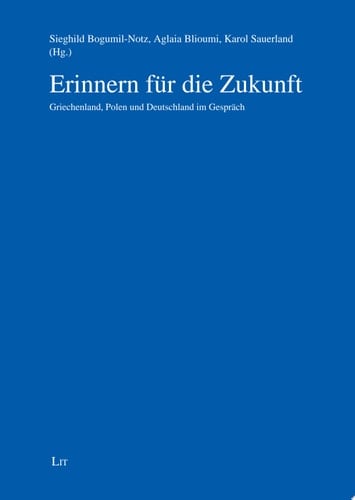 Sieghild Bogumil-Notz, Aglaia Blioumi, Karol Sauerland (Hg.)

Erinnern für die Zukunft

Griechenland, Polen und Deutschland im Gespräch

LIT